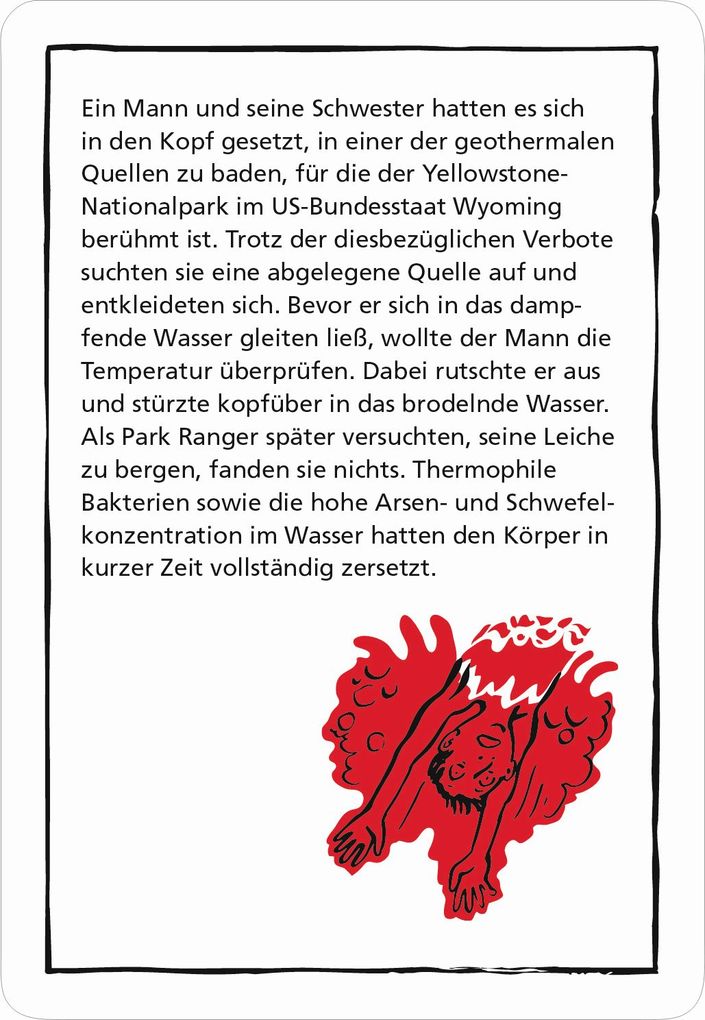 Ein Mann und seine Schwester hatten es sich in den Kopf gesetzt, in einer der geothermalen Quellen zu baden, für die der Yellowstone-Nationalpark im US-Bundesstaat Wyoming berühmt ist. Trotz der diesbezüglichen Verbote suchten sie eine abgelegene Quelle auf und entkleideten sich. Bevor er sich in das dampfende Wasser gleiten ließ, wollte der Mann die Temperatur überprüfen. Dabei rutschte er aus und stürzte kopfüber in das brodelnde Wasser. Als Park Ranger später versuchten, seine Leiche zu bergen, fanden sie nichts. Thermophile Bakterien sowie die hohe Arsen- und Schwefelkonzentration im Wasser hatten den Körper in kurzer Zeit vollständig zersetzt.